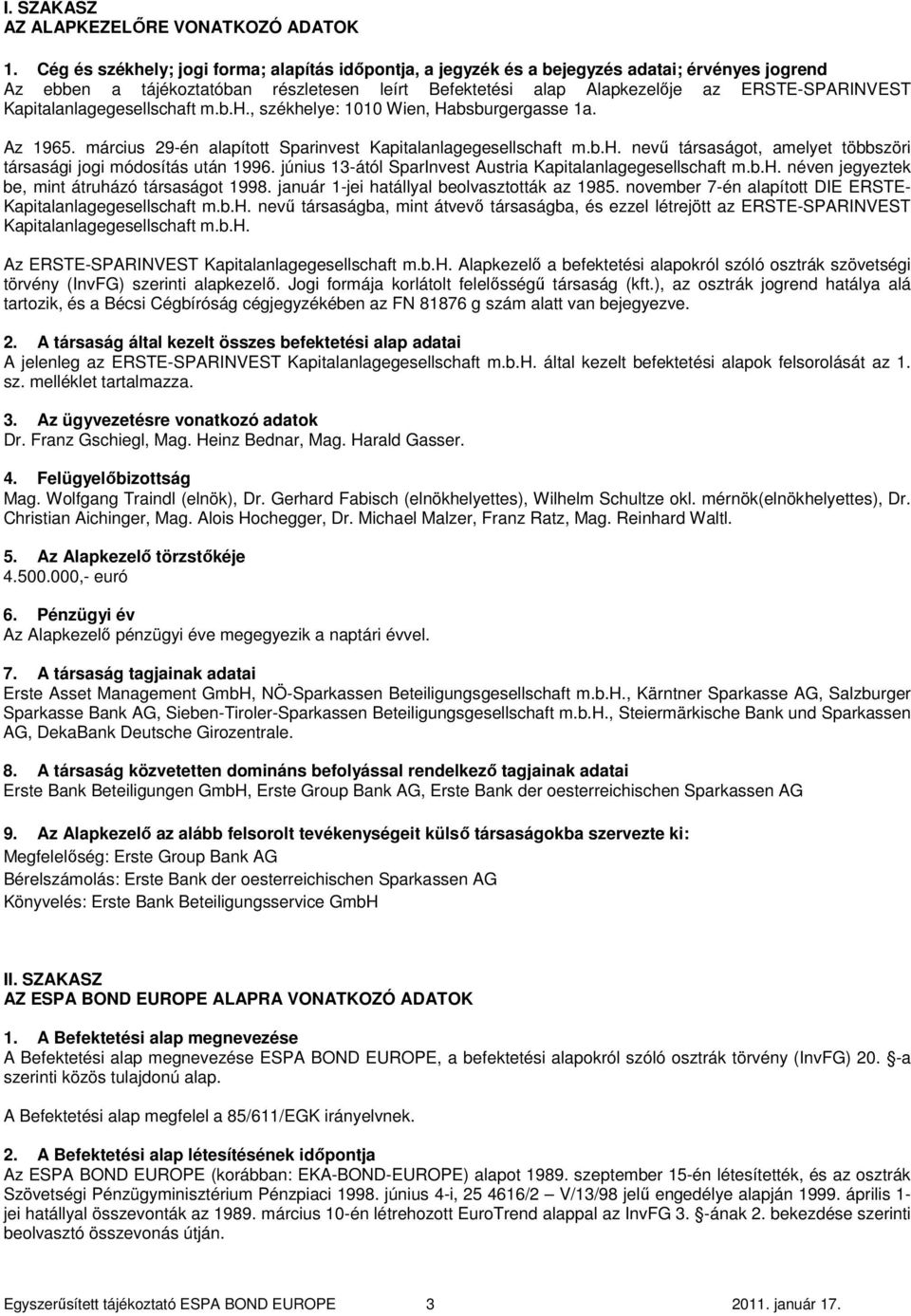 I. SZAKASZ
AZ ALAPKEZELŐRE VONATKOZÓ ADATOK

1. Cég és székhely; jogi forma; alapítás időpontja, a jegyzék és a bejegyzés adatai; érvényes jogrend
Az ebben a tájékoztatóban részletesen leírt Befektetési alap Alapkezelője az ERSTE-SPARINVEST Kapitalanlagegesellschaft m.b.H., székhelye: 1010 Wien, Habsburgergasse 1a.

Az 1965. március 29-én alapított Sparinvest Kapitalanlagegesellschaft m.b.H. nevű társaságot, amelyet többszöri társasági jogi módosítás után 1996. június 13-ától SparInvest Austria Kapitalanlagegesellschaft m.b.H. néven jegyeztek be, mint átruházó társaságot 1998. január 1-jei hatállyal beolvasztották az 1985. november 7-én alapított DIE ERSTE-Kapitalanlagegesellschaft m.b.H. nevű társaságba, mint átvevő társaságba, és ezzel létrejött az ERSTE-SPARINVEST Kapitalanlagegesellschaft m.b.H.

Az ERSTE-SPARINVEST Kapitalanlagegesellschaft m.b.H. Alapkezelő a befektetési alapokról szóló osztrák szövetségi törvény (InvFG) szerinti alapkezelő. Jogi formája korlátolt felelősségű társaság (kft.), az osztrák jogrend hatálya alá tartozik, és a Bécsi Cégbíróság cégjegyzékében az FN 81876 g szám alatt van bejegyezve.

2. A társaság által kezelt összes befektetési alap adatai
A jelenleg az ERSTE-SPARINVEST Kapitalanlagegesellschaft m.b.H. által kezelt befektetési alapok felsorolását az 1. sz. melléklet tartalmazza.

3. Az ügyvezetésre vonatkozó adatok
Dr. Franz Gschiegl, Mag. Heinz Bednar, Mag. Harald Gasser.

4. Felügyelőbizottság
Mag. Wolfgang Traindl (elnök), Dr. Gerhard Fabisch (elnökhelyettes), Wilhelm Schultze okl. mérnök(elnökhelyettes), Dr. Christian Aichinger, Mag. Alois Hochegger, Dr. Michael Malzer, Franz Ratz, Mag. Reinhard Waltl.

5. Az Alapkezelő törzstőkéje
4.500.000,- euró

6. Pénzügyi év
Az Alapkezelő pénzügyi éve megegyezik a naptári évvel.

7. A társaság tagjainak adatai
Erste Asset Management GmbH, NÖ-Sparkassen Beteiligungsgesellschaft m.b.H., Kärntner Sparkasse AG, Salzburger Sparkasse Bank AG, Sieben-Tiroler-Sparkassen Beteiligungsgesellschaft m.b.H., Steiermärkische Bank und Sparkassen AG, DekaBank Deutsche Girozentrale.

8. A társaság közvetetten domináns befolyással rendelkező tagjainak adatai
Erste Bank Beteiligungen GmbH, Erste Group Bank AG, Erste Bank der oesterreichischen Sparkassen AG

9. Az Alapkezelő az alább felsorolt tevékenységeit külső társaságokba szervezte ki:
Megfelelőség: Erste Group Bank AG
Bérelszámolás: Erste Bank der oesterreichischen Sparkassen AG
Könyvelés: Erste Bank Beteiligungsservice GmbH

II. SZAKASZ
AZ ESPA BOND EUROPE ALAPRA VONATKOZÓ ADATOK

1. A Befektetési alap megnevezése
A Befektetési alap megnevezése ESPA BOND EUROPE, a befektetési alapokról szóló osztrák törvény (InvFG) 20. §-a szerinti közös tulajdonú alap.

A Befektetési alap megfelel a 85/611/EGK irányelvnek.

2. A Befektetési alap létesítésének időpontja
Az ESPA BOND EUROPE (korábban: EKA-BOND-EUROPE) alapot 1989. szeptember 15-én létesítették, és az osztrák Szövetségi Pénzügyminisztérium Pénzpiaci 1998. június 4-i, 25 4616/2 – V/13/98 jelű engedélye alapján 1999. április 1-jei hatállyal összevonták az 1989. március 10-én létrehozott EuroTrend alappal az InvFG 3. §-ának 2. bekezdése szerinti beolvasztó összevonás útján.

Egyszerűsített tájékoztató ESPA BOND EUROPE 3 2011. január 17.